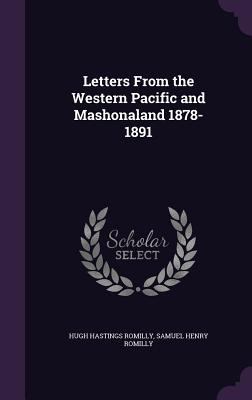 Letters From the Western Pacific and Mashonaland 1878-1891

Scholar SELECT

HUGH HASTINGS ROMILLY, SAMUEL HENRY ROMILLY